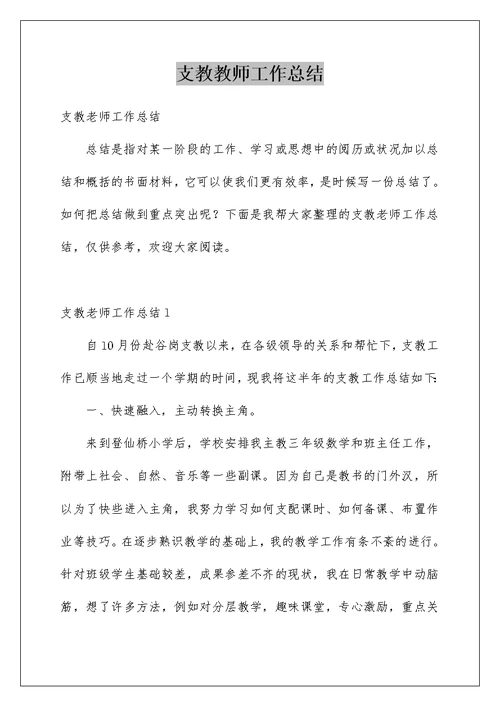 支教教师工作总结

支教老师工作总结

总结是指对某一阶段的工作、学习或思想中的阅历或状况加以总结和概括的书面材料，它可以使我们更有效率，是时候写一份总结了。如何把总结做到重点突出呢？下面是我帮大家整理的支教老师工作总结，仅供参考，欢迎大家阅读。

支教老师工作总结1

自10月份赴谷岗支教以来，在各级领导的关系和帮忙下，支教工作已顺当地走过一个学期的时间，现我将这半年的支教工作总结如下：

一、快速融入，主动转换主角。

来到登仙桥小学后，学校安排我主教三年级数学和班主任工作，附带上社会、自然、音乐等一些副课。因为自己是教书的门外汉，所以为了快些进入主角，我努力学习如何支配课时、如何备课、布置作业等技巧。在逐步熟识教学的基础上，我的教学工作有条不紊的进行。针对班级学生基础较差，成果参差不齐的现状，我在日常教学中动脑筋，想了许多方法，例如对分层教学，趣味课堂，专心激励，重点关